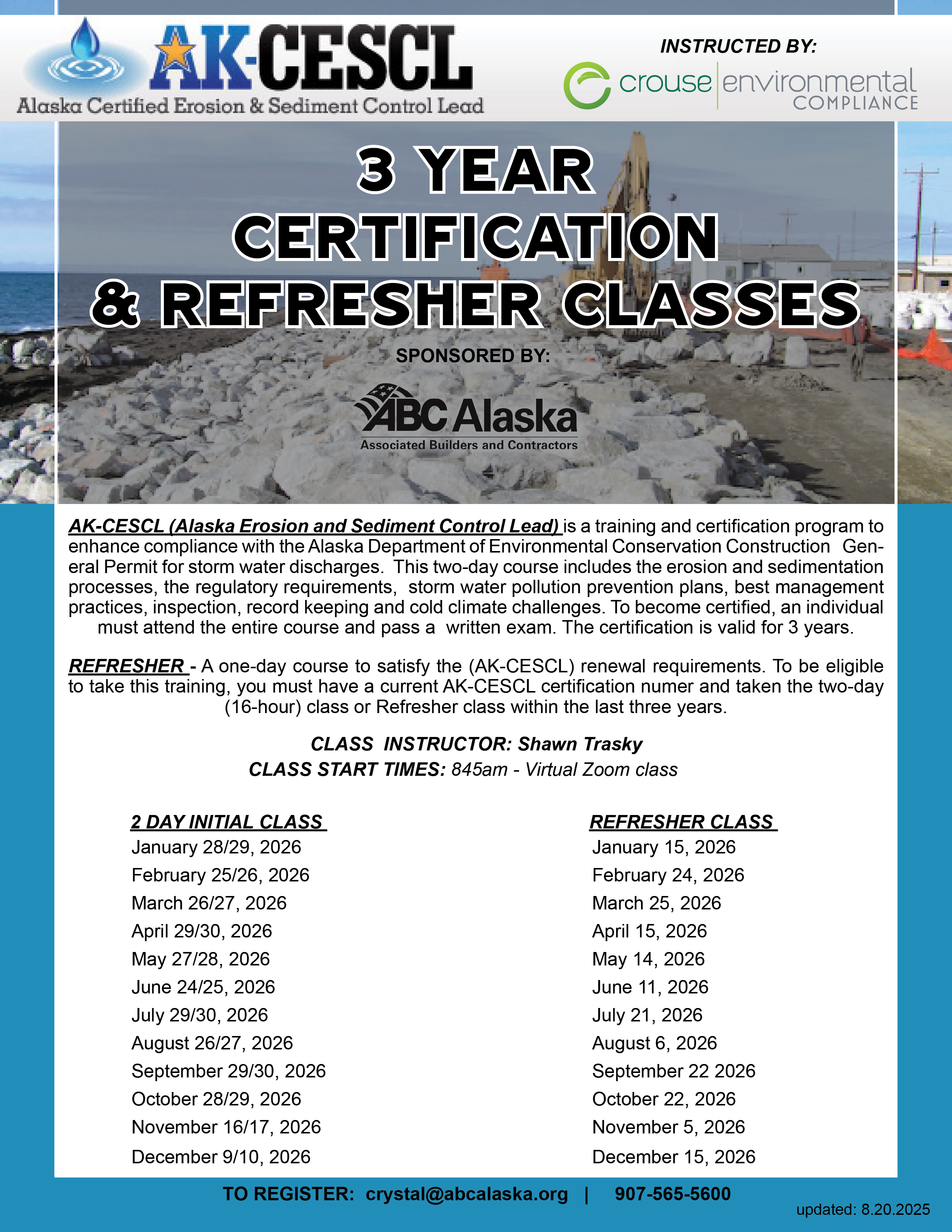 AK-CESCL
Alaska Certified Erosion & Sediment Control Lead

INSTRUCTED BY:
crouse environmental COMPLIANCE

3 YEAR CERTIFICATION & REFRESHER CLASSES

SPONSORED BY:
ABC Alaska
Associated Builders and Contractors

AK-CESCL (Alaska Erosion and Sediment Control Lead) is a training and certification program to enhance compliance with the Alaska Department of Environmental Conservation Construction General Permit for storm water discharges. This two-day course includes the erosion and sedimentation processes, the regulatory requirements, storm water pollution prevention plans, best management practices, inspection, record keeping and cold climate challenges. To become certified, an individual must attend the entire course and pass a written exam. The certification is valid for 3 years.

REFRESHER - A one-day course to satisfy the (AK-CESCL) renewal requirements. To be eligible to take this training, you must have a current AK-CESCL certification numer and taken the two-day (16-hour) class or Refresher class within the last three years.

CLASS INSTRUCTOR: Shawn Trasky
CLASS START TIMES: 845am - Virtual Zoom class

2 DAY INITIAL CLASS
January 28/29, 2026
February 25/26, 2026
March 26/27, 2026
April 29/30, 2026
May 27/28, 2026
June 24/25, 2026
July 29/30, 2026
August 26/27, 2026
September 29/30, 2026
October 28/29, 2026
November 16/17, 2026
December 9/10, 2026

REFRESHER CLASS
January 15, 2026
February 24, 2026
March 25, 2026
April 15, 2026
May 14, 2026
June 11, 2026
July 21, 2026
August 6, 2026
September 22 2026
October 22, 2026
November 5, 2026
December 15, 2026

TO REGISTER: crystal@abcalaska.org | 907-565-5600

updated: 8.20.2025